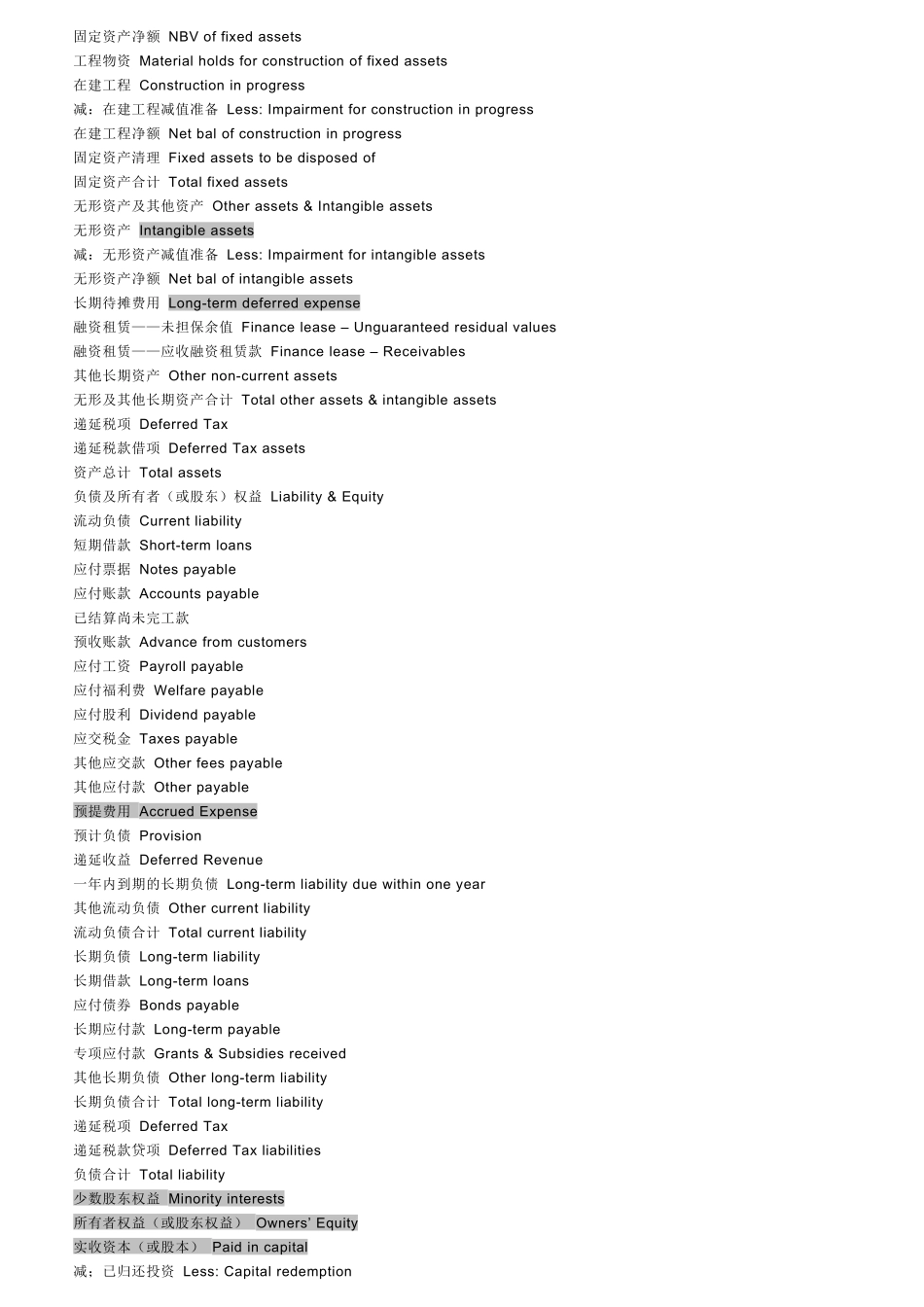 固定资产净额 NBV of fixed assets
工程物资 Material holds for construction of fixed assets
在建工程 Construction in progress
减：在建工程减值准备 Less: Impairment for construction in progress
在建工程净额 Net bal of construction in progress
固定资产清理 Fixed assets to be disposed of
固定资产合计 Total fixed assets
无形资产及其他资产 Other assets & Intangible assets
无形资产 Intangible assets
减：无形资产减值准备 Less: Impairment for intangible assets
无形资产净额 Net bal of intangible assets
长期待摊费用 Long-term deferred expense
融资租赁——未担保余值 Finance lease – Unguaranteed residual values
融资租赁——应收融资租赁款 Finance lease – Receivables
其他长期资产 Other non-current assets
无形及其他长期资产合计 Total other assets & intangible assets
递延税项 Deferred Tax
递延税款借项 Deferred Tax assets
资产总计 Total assets
负债及所有者（或股东）权益 Liability & Equity
流动负债 Current liability
短期借款 Short-term loans
应付票据 Notes payable
应付账款 Accounts payable
已结算尚未完工款
预收账款 Advance from customers
应付工资 Payroll payable
应付福利费 Welfare payable
应付股利 Dividend payable
应交税金 Taxes payable
其他应交款 Other fees payable
其他应付款 Other payable
预提费用 Accrued Expense
预计负债 Provision
递延收益 Deferred Revenue
一年内到期的长期负债 Long-term liability due within one year
其他流动负债 Other current liability
流动负债合计 Total current liability
长期负债 Long-term liability
长期借款 Long-term loans
应付债券 Bonds payable
长期应付款 Long-term payable
专项应付款 Grants & Subsidies received
其他长期负债 Other long-term liability
长期负债合计 Total long-term liability
递延税项 Deferred Tax
递延税款贷项 Deferred Tax liabilities
负债合计 Total liability
少数股东权益 Minority interests
所有者权益（或股东权益） Owners' Equity
实收资本（或股本） Paid in capital
减：已归还投资 Less: Capital redemption